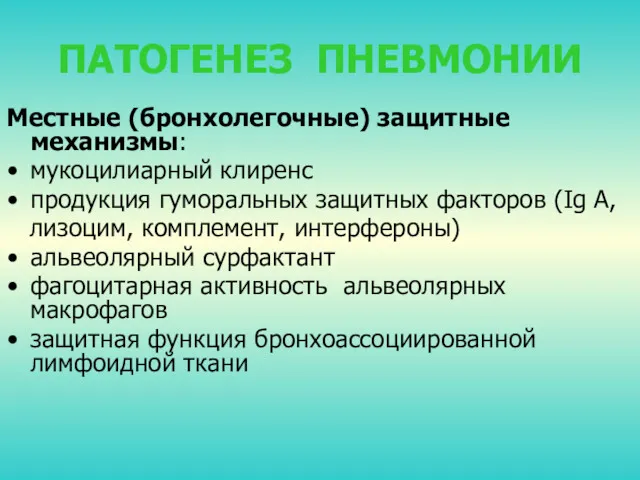 ПАТОГЕНЕЗ ПНЕВМОНИИ

Местные (бронхолегочные) защитные механизмы:

• мукоцилиарный клиренс
• продукция гуморальных защитных факторов (Ig A, лизоцим, комплемент, интерфероны)
• альвеолярный сурфактант
• фагоцитарная активность альвеолярных макрофагов
• защитная функция бронхоассоциированной лимфоидной ткани